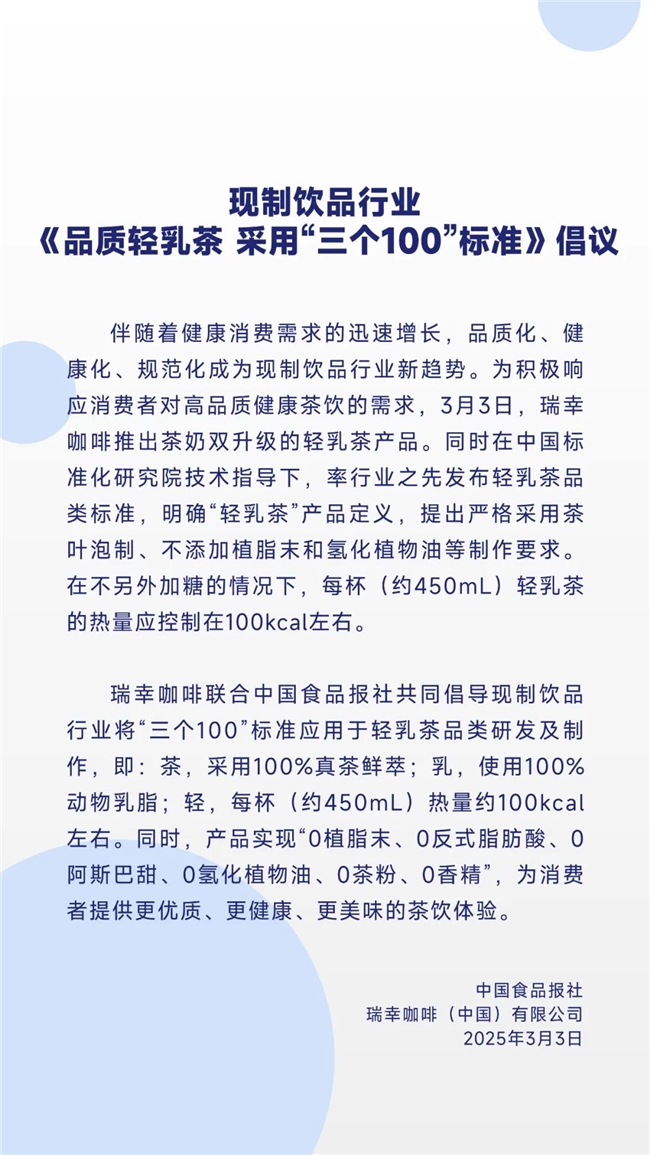 现制饮品行业
《品质轻乳茶 采用“三个100”标准》倡议

伴随着健康消费需求的迅速增长，品质化、健康化、规范化成为现制饮品行业新趋势。为积极响应消费者对高品质健康茶饮的需求，3月3日，瑞幸咖啡推出茶奶双升级的轻乳茶产品。同时在中国标准化研究院技术指导下，率行业之先发布轻乳茶品类标准，明确“轻乳茶”产品定义，提出严格采用茶叶泡制、不添加植脂末和氢化植物油等制作要求。在不另外加糖的情况下，每杯（约450mL）轻乳茶的热量应控制在100kcal左右。

瑞幸咖啡联合中国食品报社共同倡导现制饮品行业将“三个100”标准应用于轻乳茶品类研发及制作，即：茶，采用100%真茶鲜萃；乳，使用100%动物乳脂；轻，每杯（约450mL）热量约100kcal左右。同时，产品实现“0植脂末、0反式脂肪酸、0阿斯巴甜、0氢化植物油、0茶粉、0香精”，为消费者提供更优质、更健康、更美味的茶饮体验。

中国食品报社
瑞幸咖啡（中国）有限公司
2025年3月3日